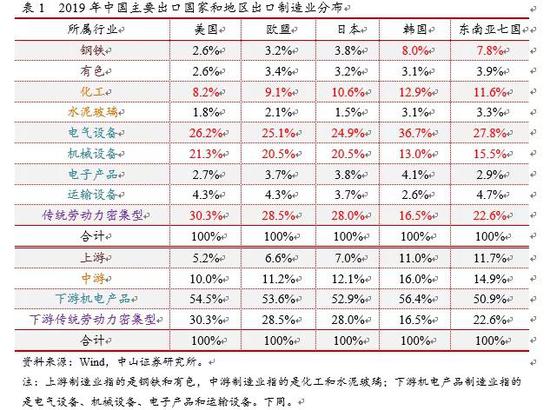 表1 2019年中国主要出口国家和地区出口制造业分布

| 所属行业 | 美国 | 欧盟 | 日本 | 韩国 | 东南亚七国 |
|---|---|---|---|---|---|
| 钢铁 | 2.6% | 3.2% | 3.8% | 8.0% | 7.8% |
| 有色 | 2.6% | 3.4% | 3.2% | 3.1% | 3.9% |
| 化工 | 8.2% | 9.1% | 10.6% | 12.9% | 11.6% |
| 水泥玻璃 | 1.8% | 2.1% | 1.5% | 3.1% | 3.3% |
| 电气设备 | 26.2% | 25.1% | 24.9% | 36.7% | 27.8% |
| 机械设备 | 21.3% | 20.5% | 20.5% | 13.0% | 15.5% |
| 电子产品 | 2.7% | 3.7% | 3.8% | 4.1% | 2.9% |
| 运输设备 | 4.3% | 4.3% | 3.7% | 2.6% | 4.7% |
| 传统劳动力密集型 | 30.3% | 28.5% | 28.0% | 16.5% | 22.6% |
| 合计 | 100% | 100% | 100% | 100% | 100% |
| 上游 | 5.2% | 6.6% | 7.0% | 11.0% | 11.7% |
| 中游 | 10.0% | 11.2% | 12.1% | 16.0% | 14.9% |
| 下游机电产品 | 54.5% | 53.6% | 52.9% | 56.4% | 50.9% |
| 下游传统劳动力密集型 | 30.3% | 28.5% | 28.0% | 16.5% | 22.6% |
| 合计 | 100% | 100% | 100% | 100% | 100% |

资料来源：Wind，中山证券研究所。

注：上游制造业指的是钢铁和有色，中游制造业指的是化工和水泥玻璃；下游机电产品制造业指的是电气设备、机械设备、电子产品和运输设备。下同。